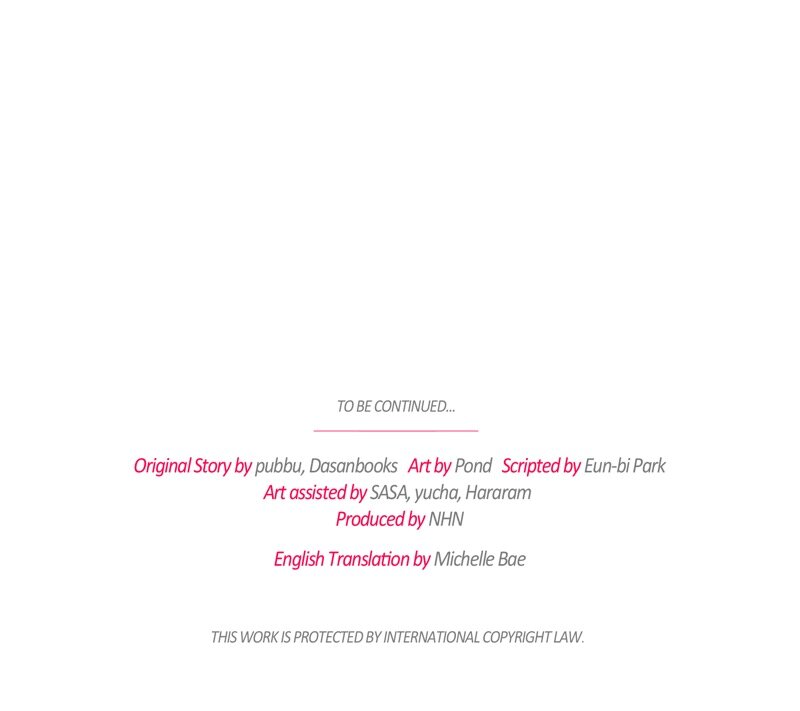 TO BE CONTINUED...

Original Story by pubbu, Dasanbooks Art by Pond Scripted by Eun-bi Park
Art assisted by SASA, yucha, Hararam
Produced by NHN

English Translation by Michelle Bae

THIS WORK IS PROTECTED BY INTERNATIONAL COPYRIGHT LAW.